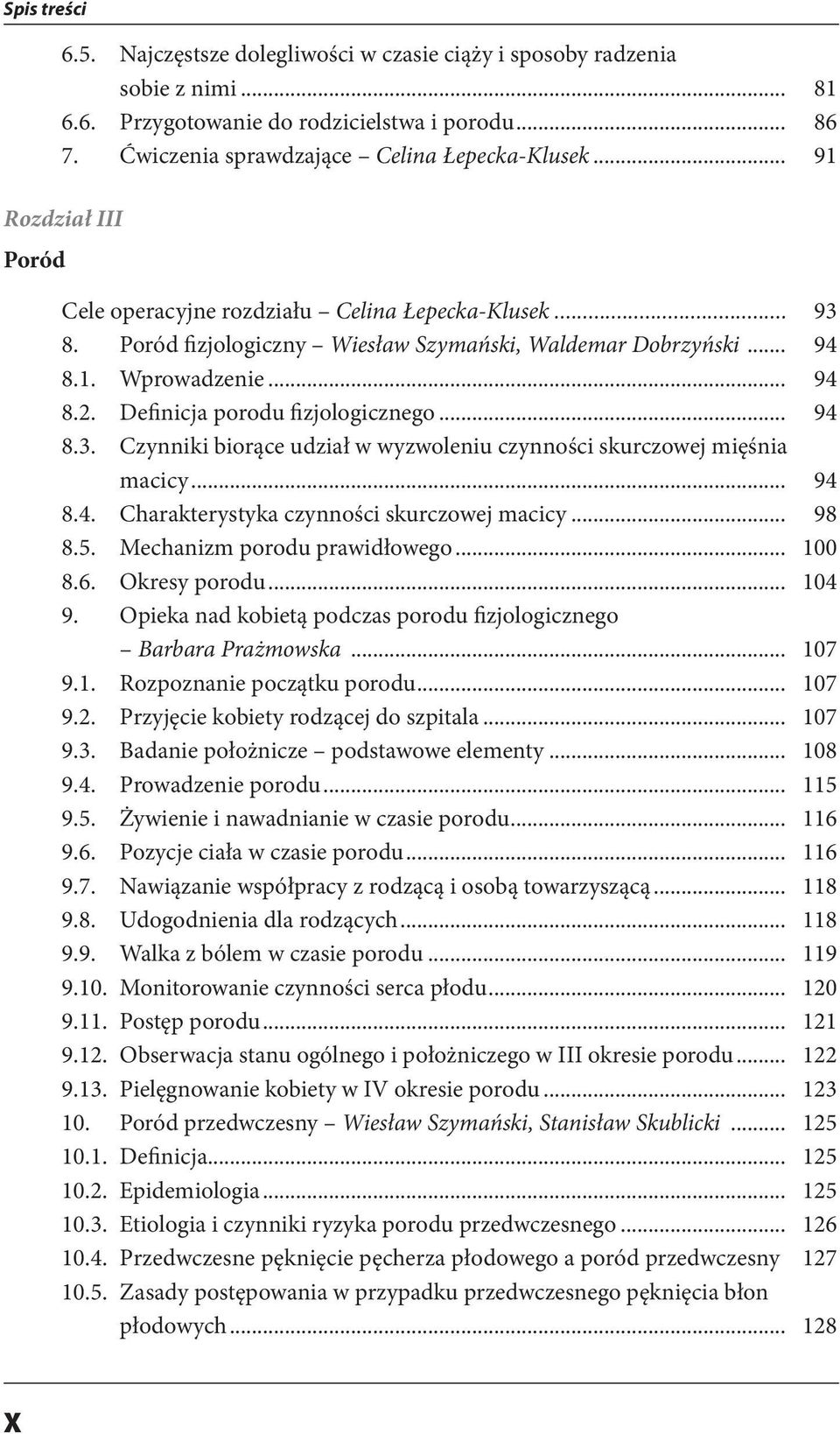 Spis treści

6.5. Najczęstsze dolegliwości w czasie ciąży i sposoby radzenia sobie z nimi ... 81
6.6. Przygotowanie do rodzicielstwa i porodu ... 86
7. Ćwiczenia sprawdzające – Celina Łepecka-Klusek ... 91

Rozdział III
Poród

Cele operacyjne rozdziału – Celina Łepecka-Klusek ... 93
8. Poród fizjologiczny – Wiesław Szymański, Waldemar Dobrzyński ... 94
8.1. Wprowadzenie ... 94
8.2. Definicja porodu fizjologicznego ... 94
8.3. Czynniki biorące udział w wyzwoleniu czynności skurczowej mięśnia macicy ... 94
8.4. Charakterystyka czynności skurczowej macicy ... 98
8.5. Mechanizm porodu prawidłowego ... 100
8.6. Okresy porodu ... 104
9. Opieka nad kobietą podczas porodu fizjologicznego – Barbara Prażmowska ... 107
9.1. Rozpoznanie początku porodu ... 107
9.2. Przyjęcie kobiety rodzącej do szpitala ... 107
9.3. Badanie położnicze – podstawowe elementy ... 108
9.4. Prowadzenie porodu ... 115
9.5. Żywienie i nawadnianie w czasie porodu ... 116
9.6. Pozycje ciała w czasie porodu ... 116
9.7. Nawiązanie współpracy z rodzącą i osobą towarzyszącą ... 118
9.8. Udogodnienia dla rodzących ... 118
9.9. Walka z bólem w czasie porodu ... 119
9.10. Monitorowanie czynności serca płodu ... 120
9.11. Postęp porodu ... 121
9.12. Obserwacja stanu ogólnego i położniczego w III okresie porodu ... 122
9.13. Pielęgnowanie kobiety w IV okresie porodu ... 123
10. Poród przedwczesny – Wiesław Szymański, Stanisław Skublicki ... 125
10.1. Definicja ... 125
10.2. Epidemiologia ... 125
10.3. Etiologia i czynniki ryzyka porodu przedwczesnego ... 126
10.4. Przedwczesne pęknięcie pęcherza płodowego a poród przedwczesny 127
10.5. Zasady postępowania w przypadku przedwczesnego pęknięcia błon płodowych ... 128

X